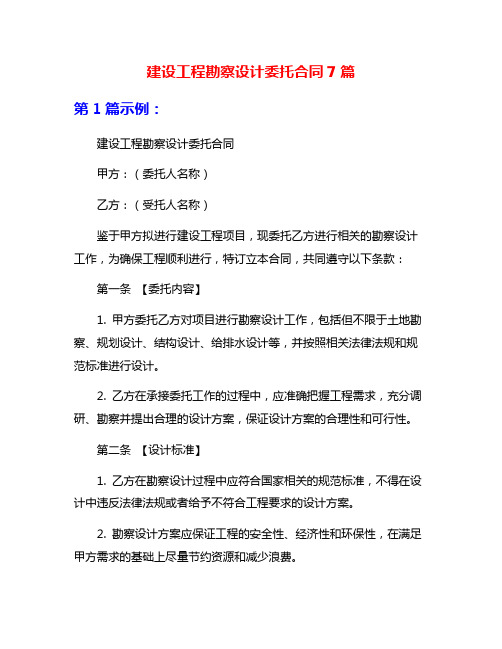 建设工程勘察设计委托合同 7 篇

第 1 篇示例：

建设工程勘察设计委托合同

甲方：（委托人名称）

乙方：（受托人名称）

鉴于甲方拟进行建设工程项目，现委托乙方进行相关的勘察设计工作，为确保工程顺利进行，特订立本合同，共同遵守以下条款：

第一条 【委托内容】

1. 甲方委托乙方对项目进行勘察设计工作，包括但不限于土地勘察、规划设计、结构设计、给排水设计等，并按照相关法律法规和规范标准进行设计。

2. 乙方在承接委托工作的过程中，应准确把握工程需求，充分调研、勘察并提出合理的设计方案，保证设计方案的合理性和可行性。

第二条 【设计标准】

1. 乙方在勘察设计过程中应符合国家相关的规范标准，不得在设计中违反法律法规或者给予不符合工程要求的设计方案。

2. 勘察设计方案应保证工程的安全性、经济性和环保性，在满足甲方需求的基础上尽量节约资源和减少浪费。